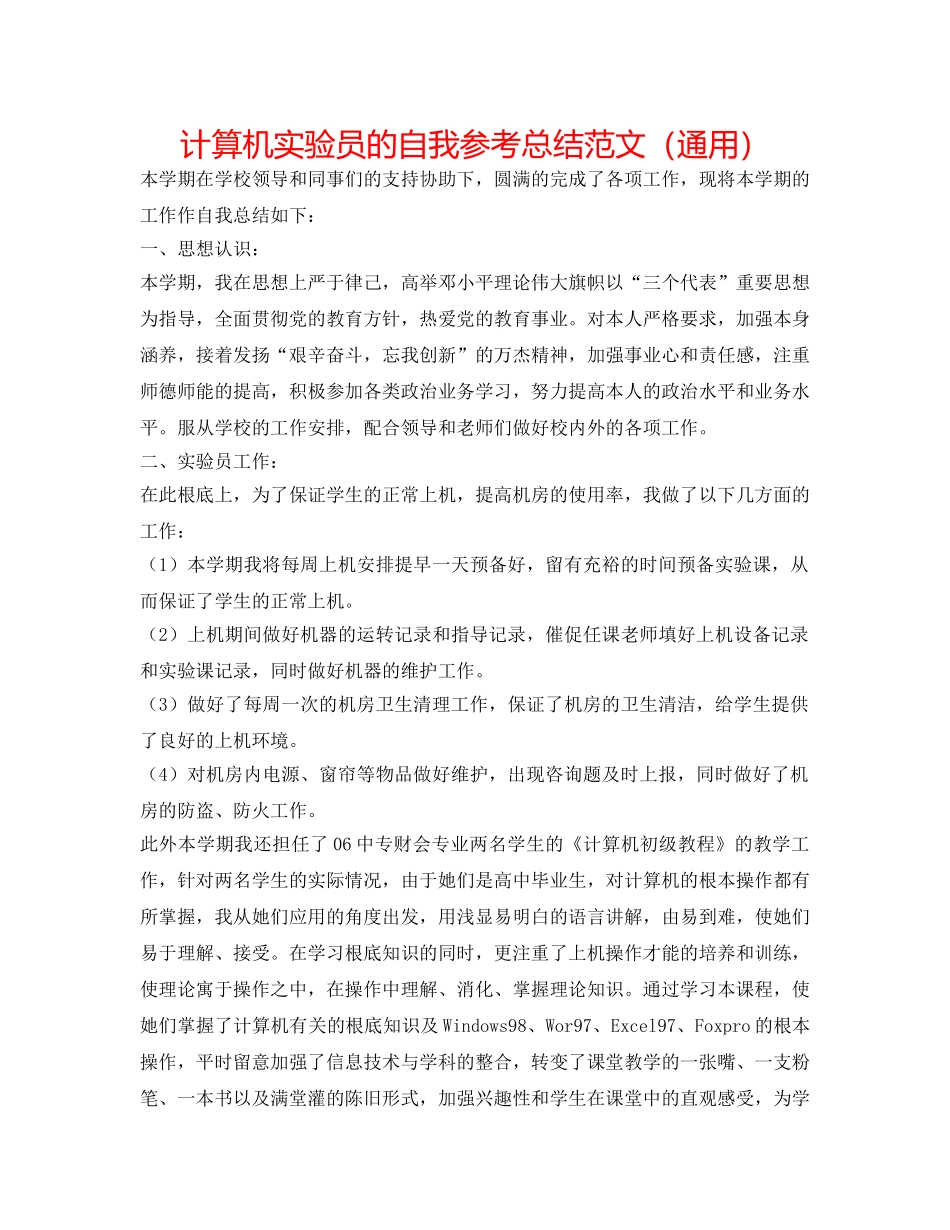 计算机实验员的自我参考总结范文（通用）

本学期在学校领导和同事们的支持协助下，圆满的完成了各项工作，现将本学期的工作作自我总结如下：

一、思想认识：

本学期，我在思想上严于律己，高举邓小平理论伟大旗帜以“三个代表”重要思想为指导，全面贯彻党的教育方针，热爱党的教育事业。对本人严格要求，加强本身涵养，接着发扬“艰辛奋斗，忘我创新”的万杰精神，加强事业心和责任感，注重师德师能的提高，积极参加各类政治业务学习，努力提高本人的政治水平和业务水平。服从学校的工作安排，配合领导和老师们做好校内外的各项工作。

二、实验员工作：

在此根底上，为了保证学生的正常上机，提高机房的使用率，我做了以下几方面的工作：

（1）本学期我将每周上机安排提早一天预备好，留有充裕的时间预备实验课，从而保证了学生的正常上机。

（2）上机期间做好机器的运转记录和指导记录，催促任课老师填好上机设备记录和实验课记录，同时做好机器的维护工作。

（3）做好了每周一次的机房卫生清理工作，保证了机房的卫生清洁，给学生提供了良好的上机环境。

（4）对机房内电源、窗帘等物品做好维护，出现咨询题及时上报，同时做好了机房的防盗、防火工作。

此外本学期我还担任了06中专财会专业两名学生的《计算机初级教程》的教学工作，针对两名学生的实际情况，由于她们是高中毕业生，对计算机的根本操作都有所掌握，我从她们应用的角度出发，用浅显易明白的语言讲解，由易到难，使她们易于理解、接受。在学习根底知识的同时，更注重了上机操作才能的培养和训练，使理论寓于操作之中，在操作中理解、消化、掌握理论知识。通过学习本课程，使她们掌握了计算机有关的根底知识及Windows98、Wor97、Excel97、Foxpro的根本操作，平时留意加强了信息技术与学科的整合，转变了课堂教学的一张嘴、一支粉笔、一本书以及满堂灌的陈旧形式，加强兴趣性和学生在课堂中的直观感受，为学